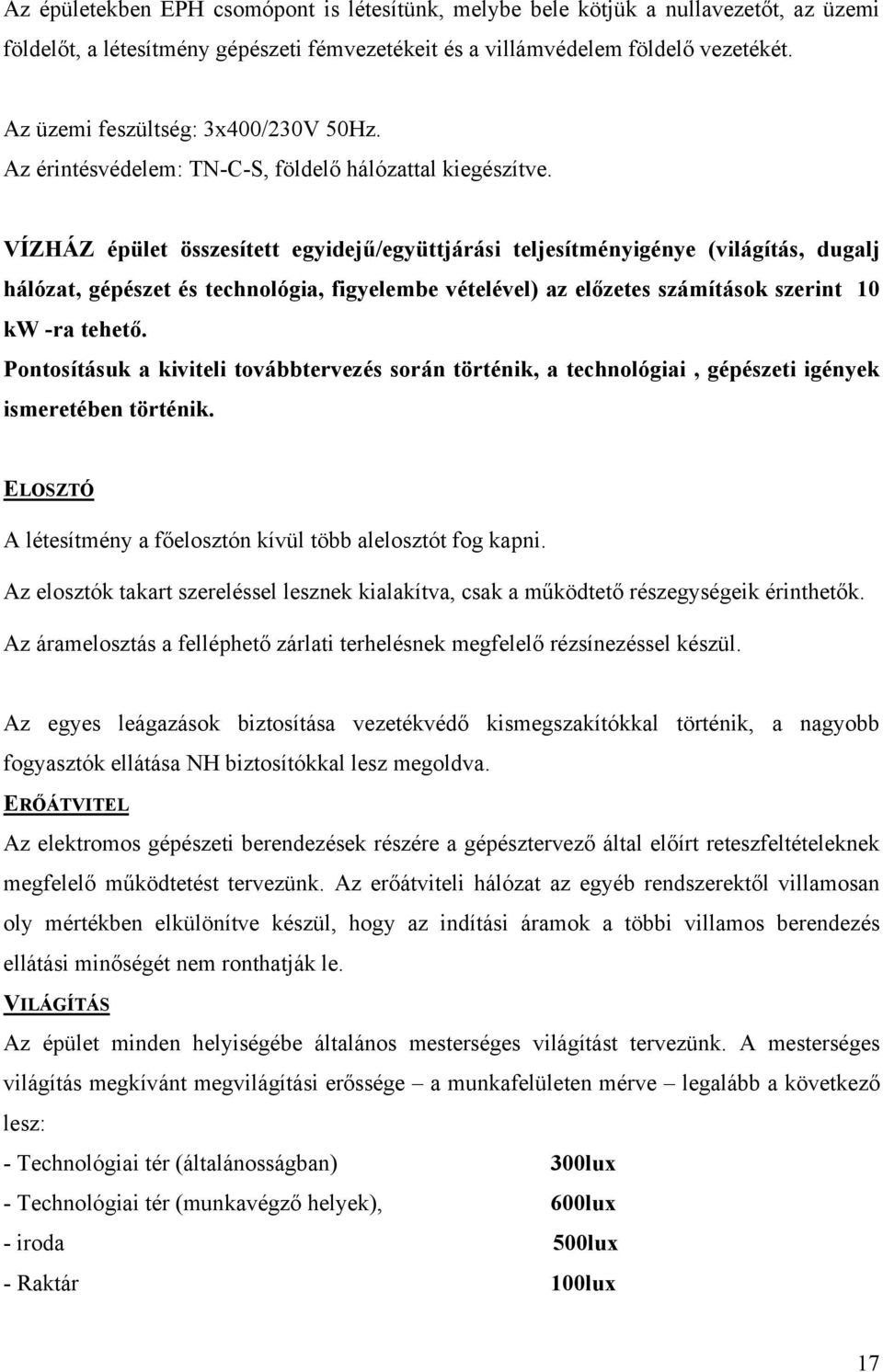 Az épületekben EPH csomópont is létesítünk, melybe bele kötjük a nullavezetőt, az üzemi földelőt, a létesítmény gépészeti fémvezetékeit és a villámvédelem földelő vezetékét.

Az üzemi feszültség: 3x400/230V 50Hz.
Az érintésvédelem: TN-C-S, földelő hálózattal kiegészítve.

VÍZHÁZ épület összesített egyidejű/együttjárási teljesítményigénye (világítás, dugalj hálózat, gépészet és technológia, figyelembe vételével) az előzetes számítások szerint 10 kW -ra tehető.
Pontosításuk a kiviteli továbbtervezés során történik, a technológiai , gépészeti igények ismeretében történik.

ELOSZTÓ

A létesítmény a főelosztón kívül több alelosztót fog kapni.
Az elosztók takart szereléssel lesznek kialakítva, csak a működtető részegységeik érinthetők.
Az áramelosztás a felléphető zárlati terhelésnek megfelelő rézsínezéssel készül.

Az egyes leágazások biztosítása vezetékvédő kismegszakítókkal történik, a nagyobb fogyasztók ellátása NH biztosítókkal lesz megoldva.
ERŐÁTVITEL
Az elektromos gépészeti berendezések részére a gépésztervező által előírt reteszfeltételeknek megfelelő működtetést tervezünk. Az erőátviteli hálózat az egyéb rendszerektől villamosan oly mértékben elkülönítve készül, hogy az indítási áramok a többi villamos berendezés ellátási minőségét nem ronthatják le.
VILÁGÍTÁS
Az épület minden helyiségébe általános mesterséges világítást tervezünk. A mesterséges világítás megkívánt megvilágítási erőssége – a munkafelületen mérve – legalább a következő lesz:
- Technológiai tér (általánosságban) 300lux
- Technológiai tér (munkavégző helyek), 600lux
- iroda 500lux
- Raktár 100lux

17